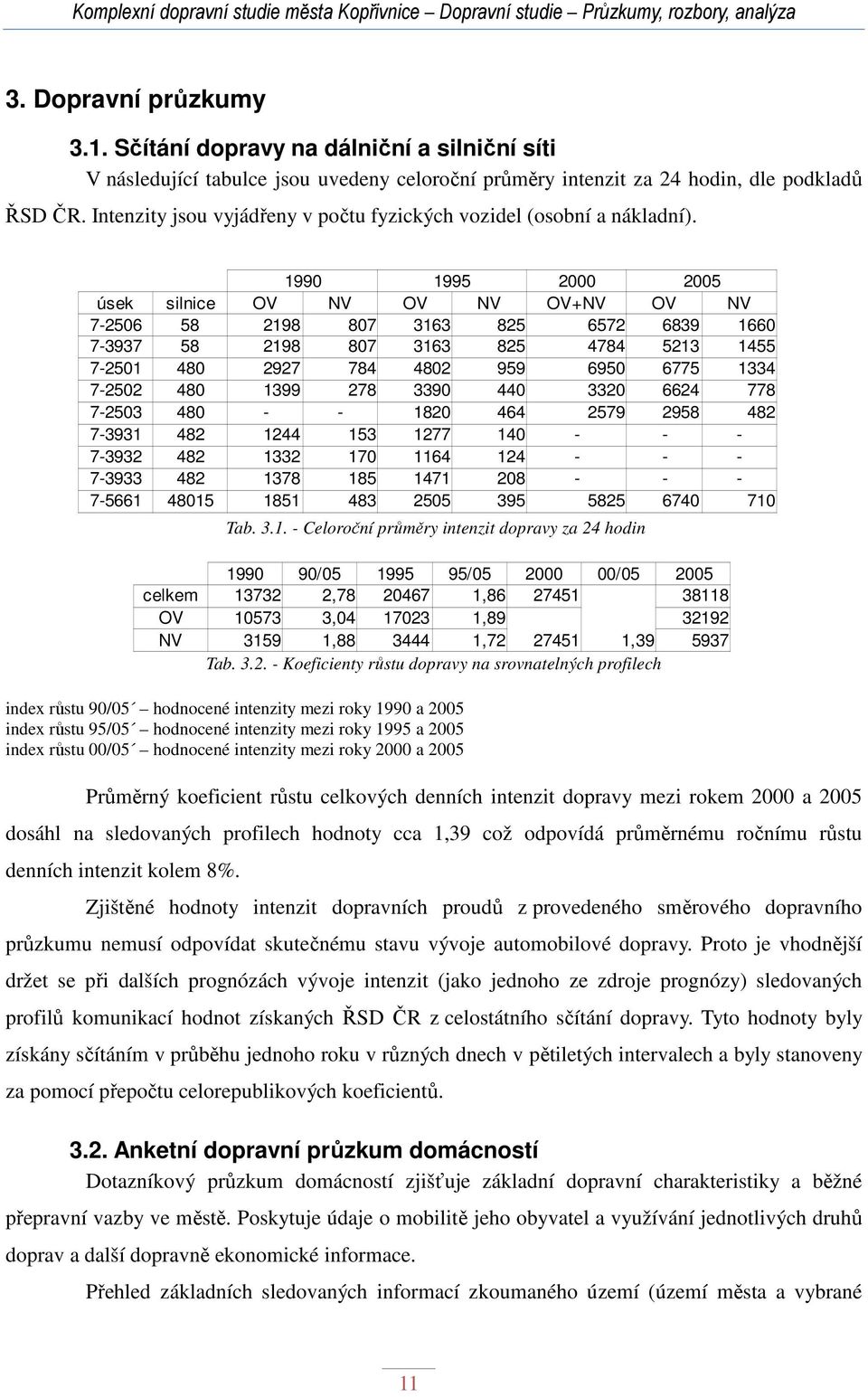 Komplexní dopravní studie města Kopřivnice – Dopravní studie – Průzkumy, rozbory, analýza

3. Dopravní průzkumy

3.1. Sčítání dopravy na dálniční a silniční síti

V následující tabulce jsou uvedeny celoroční průměry intenzit za 24 hodin, dle podkladů ŘSD ČR. Intenzity jsou vyjádřeny v počtu fyzických vozidel (osobní a nákladní).

| | | 1990 | | 1995 | | 2000 | 2005 | |
|---|---|---|---|---|---|---|---|---|
| úsek | silnice | OV | NV | OV | NV | OV+NV | OV | NV |
| 7-2506 | 58 | 2198 | 807 | 3163 | 825 | 6572 | 6839 | 1660 |
| 7-3937 | 58 | 2198 | 807 | 3163 | 825 | 4784 | 5213 | 1455 |
| 7-2501 | 480 | 2927 | 784 | 4802 | 959 | 6950 | 6775 | 1334 |
| 7-2502 | 480 | 1399 | 278 | 3390 | 440 | 3320 | 6624 | 778 |
| 7-2503 | 480 | - | - | 1820 | 464 | 2579 | 2958 | 482 |
| 7-3931 | 482 | 1244 | 153 | 1277 | 140 | - | - | - |
| 7-3932 | 482 | 1332 | 170 | 1164 | 124 | - | - | - |
| 7-3933 | 482 | 1378 | 185 | 1471 | 208 | - | - | - |
| 7-5661 | 48015 | 1851 | 483 | 2505 | 395 | 5825 | 6740 | 710 |

Tab. 3.1. - Celoroční průměry intenzit dopravy za 24 hodin

| | 1990 | 90/05 | 1995 | 95/05 | 2000 | 00/05 | 2005 |
|---|---|---|---|---|---|---|---|
| celkem | 13732 | 2,78 | 20467 | 1,86 | 27451 | | 38118 |
| OV | 10573 | 3,04 | 17023 | 1,89 | | | 32192 |
| NV | 3159 | 1,88 | 3444 | 1,72 | 27451 | 1,39 | 5937 |

Tab. 3.2. - Koeficienty růstu dopravy na srovnatelných profilech

index růstu 90/05´ – hodnocené intenzity mezi roky 1990 a 2005
index růstu 95/05´ – hodnocené intenzity mezi roky 1995 a 2005
index růstu 00/05´ – hodnocené intenzity mezi roky 2000 a 2005

Průměrný koeficient růstu celkových denních intenzit dopravy mezi rokem 2000 a 2005 dosáhl na sledovaných profilech hodnoty cca 1,39 což odpovídá průměrnému ročnímu růstu denních intenzit kolem 8%.

Zjištěné hodnoty intenzit dopravních proudů z provedeného směrového dopravního průzkumu nemusí odpovídat skutečnému stavu vývoje automobilové dopravy. Proto je vhodnější držet se při dalších prognózách vývoje intenzit (jako jednoho ze zdroje prognózy) sledovaných profilů komunikací hodnot získaných ŘSD ČR z celostátního sčítání dopravy. Tyto hodnoty byly získány sčítáním v průběhu jednoho roku v různých dnech v pětiletých intervalech a byly stanoveny za pomocí přepočtu celorepublikových koeficientů.

3.2. Anketní dopravní průzkum domácností

Dotazníkový průzkum domácností zjišťuje základní dopravní charakteristiky a běžné přepravní vazby ve městě. Poskytuje údaje o mobilitě jeho obyvatel a využívání jednotlivých druhů doprav a další dopravně ekonomické informace.

Přehled základních sledovaných informací zkoumaného území (území města a vybrané

11